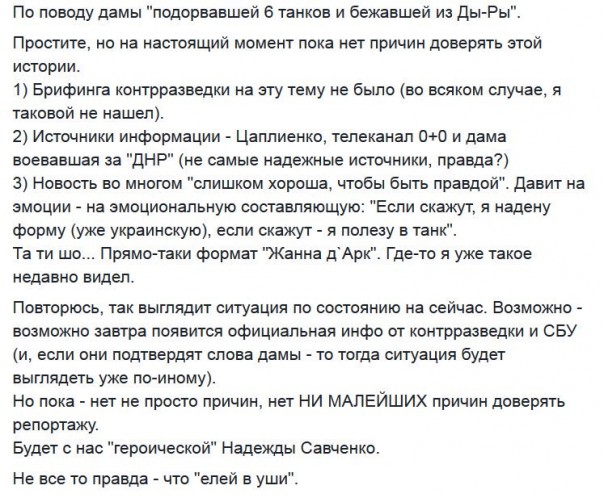 По поводу дамы "подорвавшей 6 танков и бежавшей из Ды-Ры".

Простите, но на настоящий момент пока нет причин доверять этой истории.
1) Брифинга контрразведки на эту тему не было (во всяком случае, я таковой не нашел).
2) Источники информации - Цаплиенко, телеканал 0+0 и дама воевавшая за "ДНР" (не самые надежные источники, правда?)
3) Новость во многом "слишком хороша, чтобы быть правдой". Давит на эмоции - на эмоциональную составляющую: "Если скажут, я надену форму (уже украинскую), если скажут - я полезу в танк".
Та ти шо... Прямо-таки формат "Жанна д`Арк". Где-то я уже такое недавно видел.

Повторюсь, так выглядит ситуация по состоянию на сейчас. Возможно - возможно завтра появится официальная инфо от контрразведки и СБУ (и, если они подтвердят слова дамы - то тогда ситуация будет выглядеть уже по-иному).
Но пока - нет не просто причин, нет НИ МАЛЕЙШИХ причин доверять репортажу.
Будет с нас "героической" Надежды Савченко.

Не все то правда - что "елей в уши".